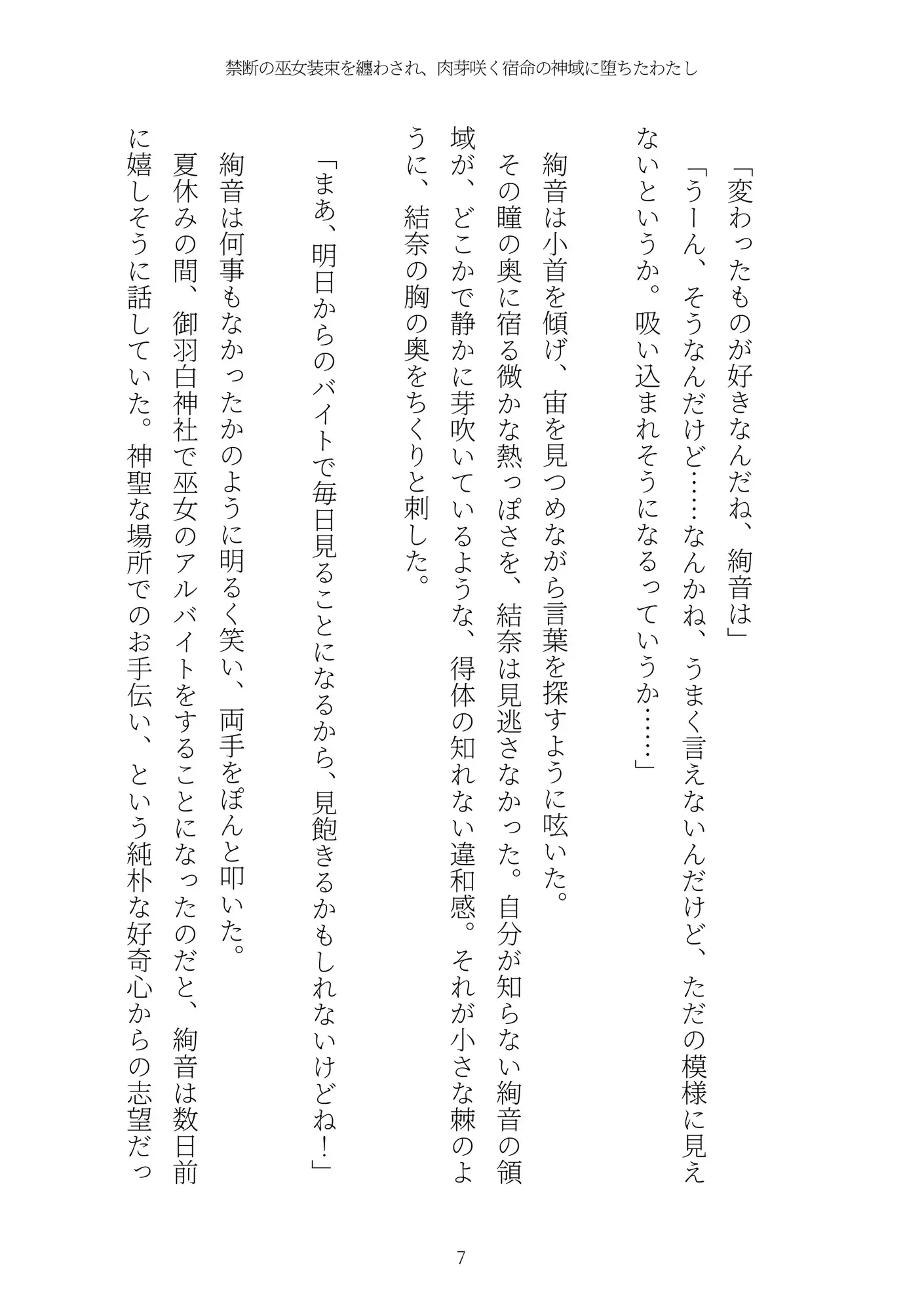 禁断の巫女装束を纏わされ、肉芽咲く宿命の神域に堕ちたわたし

「変わったものが好きなんだね、絢音は」
「うーん、そうなんだけど……なんかね、うまく言えないんだけど、ただの模様に見えないというか。吸い込まれそうになるっていうか……」
絢音は小首を傾げ、宙を見つめながら言葉を探すように呟いた。
その瞳の奥に宿る微かな熱っぽさを、結奈は見逃さなかった。自分が知らない絢音の領域が、どこかで静かに芽吹いているような、得体の知れない違和感。それが小さな棘のように、結奈の胸の奥をちくりと刺した。
「まあ、明日からのバイトで毎日見ることになるから、見飽きるかもしれないけどね！」
絢音は何事もなかったかのように明るく笑い、両手をぽんと叩いた。
夏休みの間、御羽白神社で巫女のアルバイトをすることになったのだと、絢音は数日前に嬉しそうに話していた。神聖な場所でのお手伝い、という純朴な好奇心からの志望だっ

7